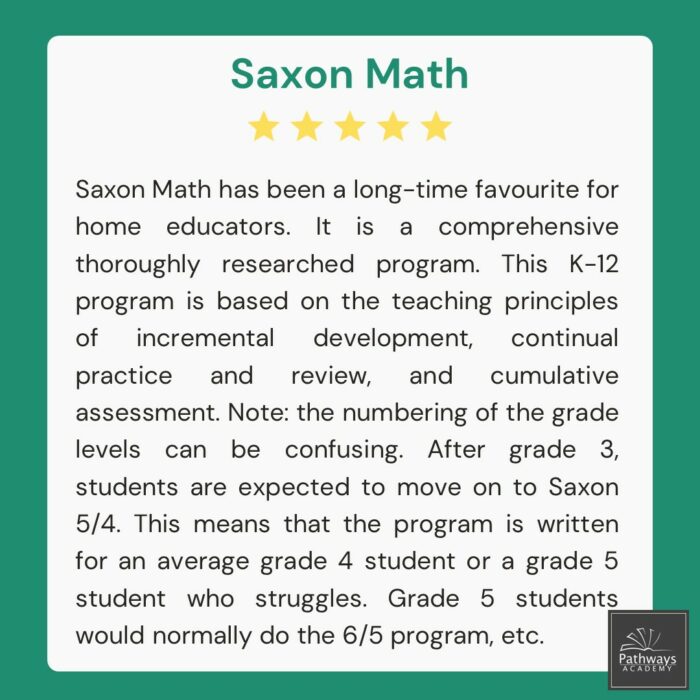 Saxon Math

Saxon Math has been a long-time favourite for home educators. It is a comprehensive thoroughly researched program. This K-12 program is based on the teaching principles of incremental development, continual practice and review, and cumulative assessment. Note: the numbering of the grade levels can be confusing. After grade 3, students are expected to move on to Saxon 5/4. This means that the program is written for an average grade 4 student or a grade 5 student who struggles. Grade 5 students would normally do the 6/5 program, etc.

Pathways
ACADEMY